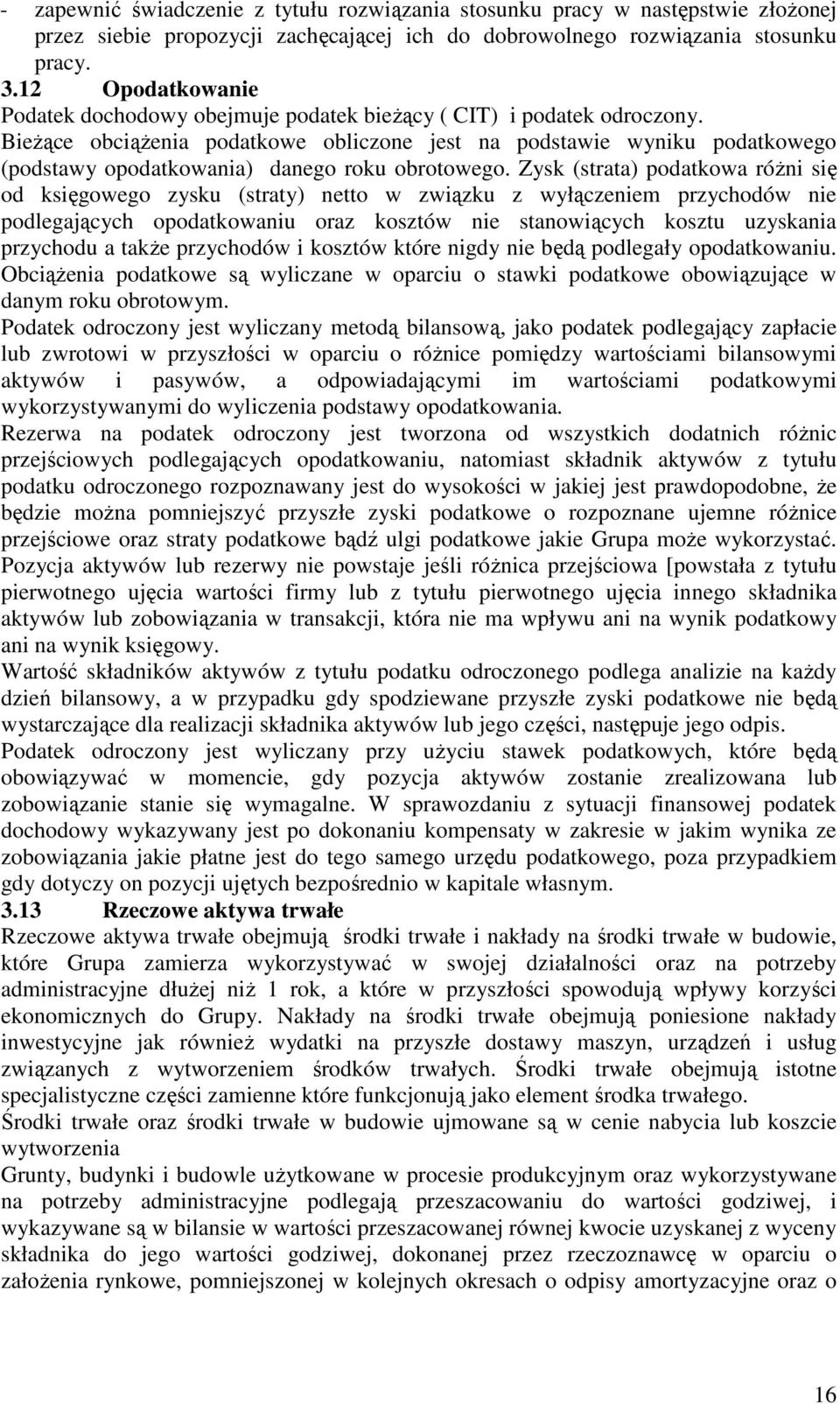 - zapewnić świadczenie z tytułu rozwiązania stosunku pracy w następstwie złożonej przez siebie propozycji zachęcającej ich do dobrowolnego rozwiązania stosunku pracy.
3.12 Opodatkowanie
Podatek dochodowy obejmuje podatek bieżący ( CIT) i podatek odroczony.
Bieżące obciążenia podatkowe obliczone jest na podstawie wyniku podatkowego (podstawy opodatkowania) danego roku obrotowego. Zysk (strata) podatkowa różni się od księgowego zysku (straty) netto w związku z wyłączeniem przychodów nie podlegających opodatkowaniu oraz kosztów nie stanowiących kosztu uzyskania przychodu a także przychodów i kosztów które nigdy nie będą podlegały opodatkowaniu. Obciążenia podatkowe są wyliczane w oparciu o stawki podatkowe obowiązujące w danym roku obrotowym.
Podatek odroczony jest wyliczany metodą bilansową, jako podatek podlegający zapłacie lub zwrotowi w przyszłości w oparciu o różnice pomiędzy wartościami bilansowymi aktywów i pasywów, a odpowiadającymi im wartościami podatkowymi wykorzystywanymi do wyliczenia podstawy opodatkowania.
Rezerwa na podatek odroczony jest tworzona od wszystkich dodatnich różnic przejściowych podlegających opodatkowaniu, natomiast składnik aktywów z tytułu podatku odroczonego rozpoznawany jest do wysokości w jakiej jest prawdopodobne, że będzie można pomniejszyć przyszłe zyski podatkowe o rozpoznane ujemne różnice przejściowe oraz straty podatkowe bądź ulgi podatkowe jakie Grupa może wykorzystać.
Pozycja aktywów lub rezerwy nie powstaje jeśli różnica przejściowa [powstała z tytułu pierwotnego ujęcia wartości firmy lub z tytułu pierwotnego ujęcia innego składnika aktywów lub zobowiązania w transakcji, która nie ma wpływu ani na wynik podatkowy ani na wynik księgowy.
Wartość składników aktywów z tytułu podatku odroczonego podlega analizie na każdy dzień bilansowy, a w przypadku gdy spodziewane przyszłe zyski podatkowe nie będą wystarczające dla realizacji składnika aktywów lub jego części, następuje jego odpis.
Podatek odroczony jest wyliczany przy użyciu stawek podatkowych, które będą obowiązywać w momencie, gdy pozycja aktywów zostanie zrealizowana lub zobowiązanie stanie się wymagalne. W sprawozdaniu z sytuacji finansowej podatek dochodowy wykazywany jest po dokonaniu kompensaty w zakresie w jakim wynika ze zobowiązania jakie płatne jest do tego samego urzędu podatkowego, poza przypadkiem gdy dotyczy on pozycji ujętych bezpośrednio w kapitale własnym.
3.13 Rzeczowe aktywa trwałe
Rzeczowe aktywa trwałe obejmują środki trwałe i nakłady na środki trwałe w budowie, które Grupa zamierza wykorzystywać w swojej działalności oraz na potrzeby administracyjne dłużej niż 1 rok, a które w przyszłości spowodują wpływy korzyści ekonomicznych do Grupy. Nakłady na środki trwałe obejmują poniesione nakłady inwestycyjne jak również wydatki na przyszłe dostawy maszyn, urządzeń i usług związanych z wytworzeniem środków trwałych. Środki trwałe obejmują istotne specjalistyczne części zamienne które funkcjonują jako element środka trwałego.
Środki trwałe oraz środki trwałe w budowie ujmowane są w cenie nabycia lub koszcie wytworzenia
Grunty, budynki i budowle użytkowane w procesie produkcyjnym oraz wykorzystywane na potrzeby administracyjne podlegają przeszacowaniu do wartości godziwej, i wykazywane są w bilansie w wartości przeszacowanej równej kwocie uzyskanej z wyceny składnika do jego wartości godziwej, dokonanej przez rzeczoznawcę w oparciu o założenia rynkowe, pomniejszonej w kolejnych okresach o odpisy amortyzacyjne oraz o

16